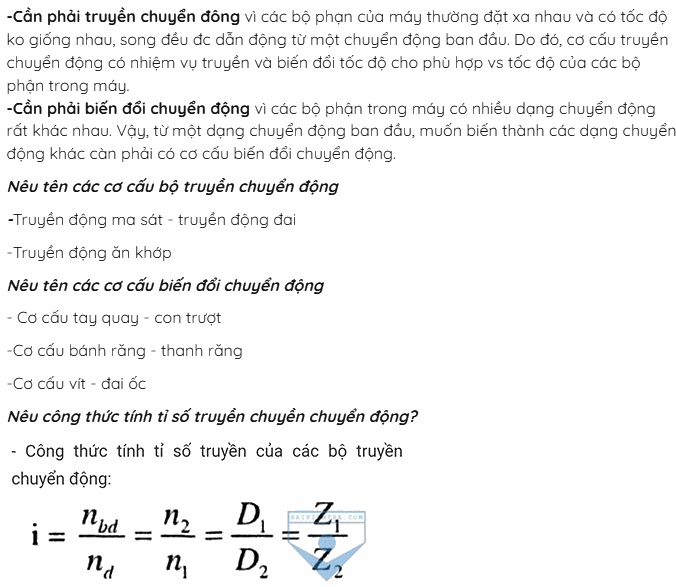 -Cần phải truyền chuyển đông vì các bộ phạn của máy thường đặt xa nhau và có tốc độ ko giống nhau, song đều đc dẫn động từ một chuyển động ban đầu. Do đó, cơ cấu truyền chuyển động có nhiệm vụ truyền và biến đổi tốc độ cho phù hợp vs tốc độ của các bộ phận trong máy.
-Cần phải biến đổi chuyển động vì các bộ phận trong máy có nhiều dạng chuyển động rất khác nhau. Vậy, từ một dạng chuyển động ban đầu, muốn biến thành các dạng chuyển động khác càn phải có cơ cấu biến đổi chuyển động.

Nêu tên các cơ cấu bộ truyền chuyển động

-Truyền động ma sát - truyền động đai

-Truyền động ăn khớp

Nêu tên các cơ cấu biến đổi chuyển động

- Cơ cấu tay quay - con trượt

-Cơ cấu bánh răng - thanh răng

-Cơ cấu vít - đai ốc

Nêu công thức tính tỉ số truyền chuyền chuyển động?

- Công thức tính tỉ số truyền của các bộ truyền chuyển động:

$i = \frac{n_{bd}}{n_d} = \frac{n_2}{n_1} = \frac{D_1}{D_2} = \frac{Z_1}{Z_2}$